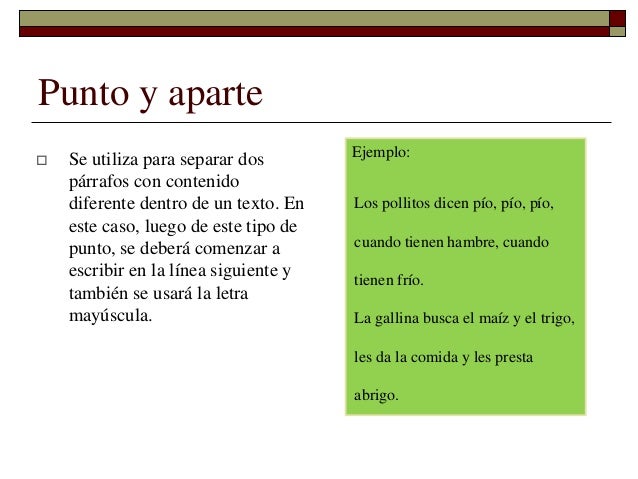 Punto y aparte

Se utiliza para separar dos párrafos con contenido diferente dentro de un texto. En este caso, luego de este tipo de punto, se deberá comenzar a escribir en la línea siguiente y también se usará la letra mayúscula.

Ejemplo:

Los pollitos dicen pío, pío, pío, cuando tienen hambre, cuando tienen frío.
La gallina busca el maíz y el trigo, les da la comida y les presta abrigo.